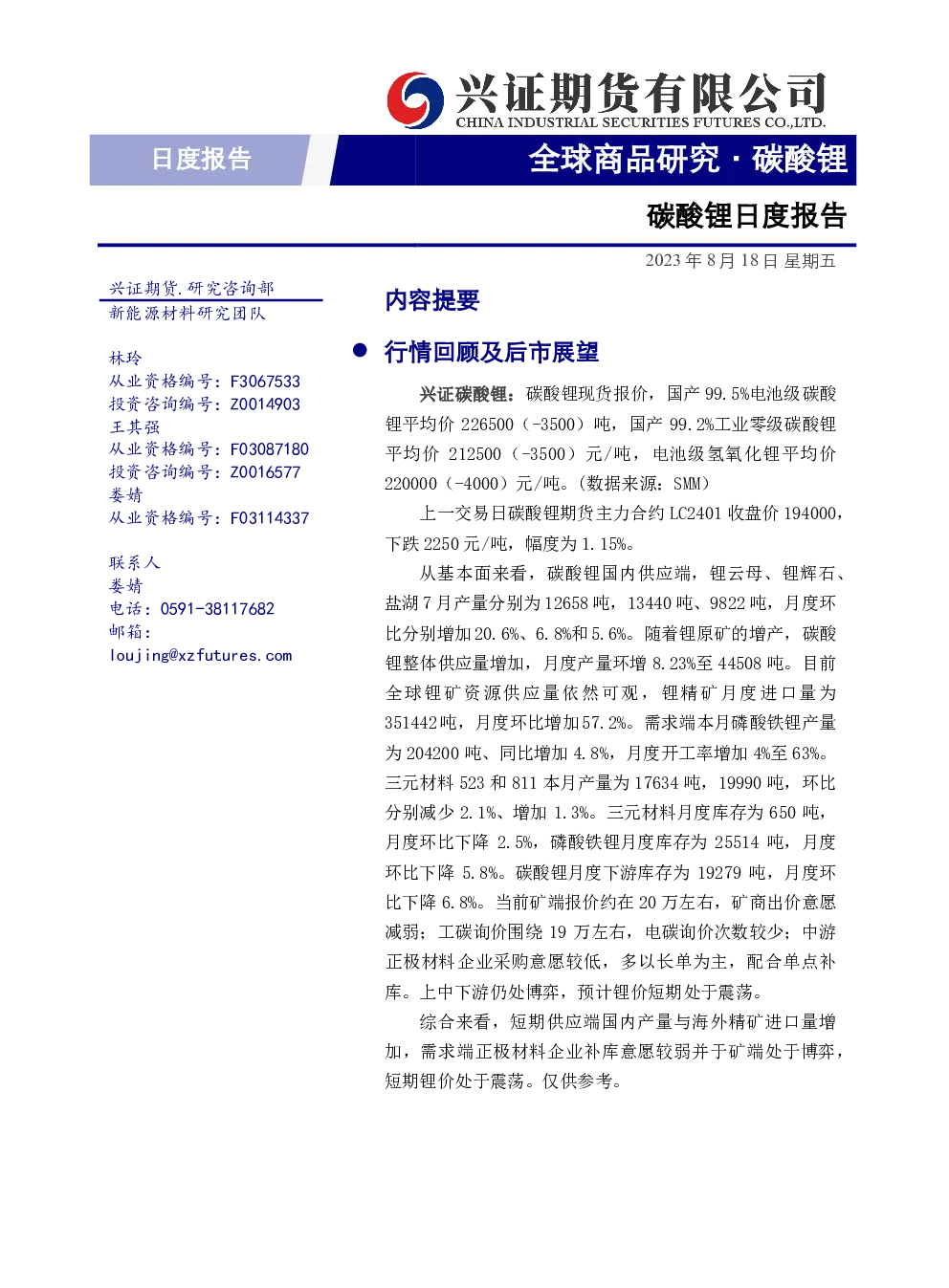 兴证期货有限公司
CHINA INDUSTRIAL SECURITIES FUTURES CO.,LTD.

日度报告

全球商品研究 · 碳酸锂

碳酸锂日度报告

2023 年 8 月 18 日 星期五

兴证期货.研究咨询部
新能源材料研究团队

林玲
从业资格编号：F3067533
投资咨询编号：Z0014903
王其强
从业资格编号：F03087180
投资咨询编号：Z0016577
娄婧
从业资格编号：F03114337

联系人
娄婧
电话：0591-38117682
邮箱：
loujing@xzfutures.com

内容提要

● 行情回顾及后市展望

兴证碳酸锂：碳酸锂现货报价，国产 99.5%电池级碳酸锂平均价 226500（-3500）吨，国产 99.2%工业零级碳酸锂平均价 212500（-3500）元/吨，电池级氢氧化锂平均价 220000（-4000）元/吨。(数据来源：SMM)

上一交易日碳酸锂期货主力合约 LC2401 收盘价 194000，下跌 2250 元/吨，幅度为 1.15%。

从基本面来看，碳酸锂国内供应端，锂云母、锂辉石、盐湖 7 月产量分别为 12658 吨，13440 吨、9822 吨，月度环比分别增加 20.6%、6.8%和 5.6%。随着锂原矿的增产，碳酸锂整体供应量增加，月度产量环增 8.23%至 44508 吨。目前全球锂矿资源供应量依然可观，锂精矿月度进口量为 351442 吨，月度环比增加 57.2%。需求端本月磷酸铁锂产量为 204200 吨、同比增加 4.8%，月度开工率增加 4%至 63%。三元材料 523 和 811 本月产量为 17634 吨，19990 吨，环比分别减少 2.1%、增加 1.3%。三元材料月度库存为 650 吨，月度环比下降 2.5%，磷酸铁锂月度库存为 25514 吨，月度环比下降 5.8%。碳酸锂月度下游库存为 19279 吨，月度环比下降 6.8%。当前矿端报价约在 20 万左右，矿商出价意愿减弱；工碳询价围绕 19 万左右，电碳询价次数较少；中游正极材料企业采购意愿较低，多以长单为主，配合单点补库。上中下游仍处博弈，预计锂价短期处于震荡。

综合来看，短期供应端国内产量与海外精矿进口量增加，需求端正极材料企业补库意愿较弱并于矿端处于博弈，短期锂价处于震荡。仅供参考。